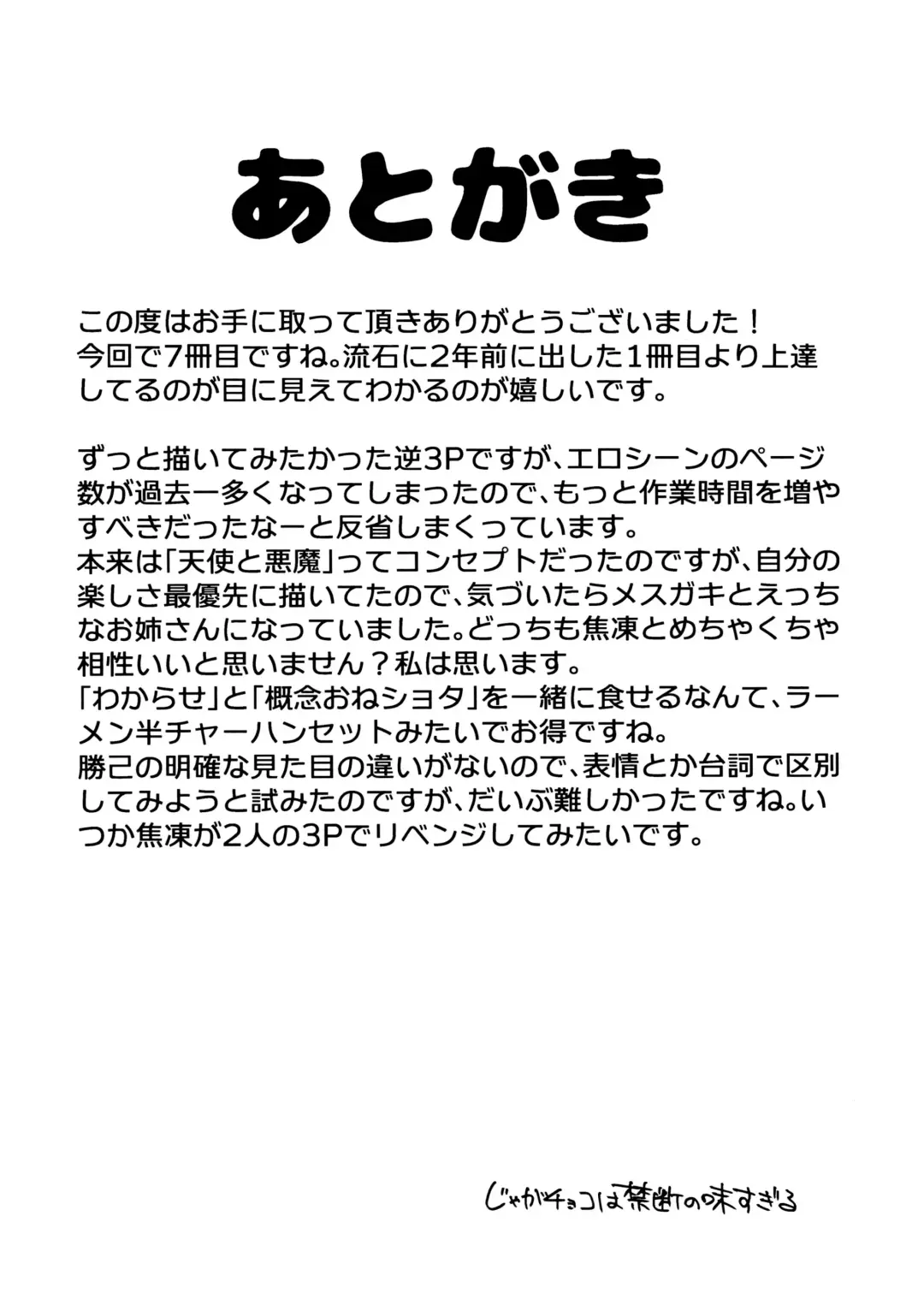 あとがき

この度はお手に取って頂きありがとうございました！
今回で7冊目ですね。流石に2年前に出した1冊目より上達してるのが目に見えてわかるのが嬉しいです。

ずっと描いてみたかった逆3Pですが、エロシーンのページ数が過去一多くなってしまったので、もっと作業時間を増やすべきだったなーと反省しまくっています。
本来は「天使と悪魔」ってコンセプトだったのですが、自分の楽しさ最優先に描いてたので、気づいたらメスガキとえっちなお姉さんになっていました。どっちも焦凍とめちゃくちゃ相性いいと思いません？私は思います。
「わからせ」と「概念おねショタ」を一緒に食せるなんて、ラーメン半チャーハンセットみたいでお得ですね。
勝己の明確な見た目の違いがないので、表情とか台詞で区別してみようと試みたのですが、だいぶ難しかったですね。いつか焦凍が2人の3Pでリベンジしてみたいです。

じゃがチョコは禁断の味すぎる